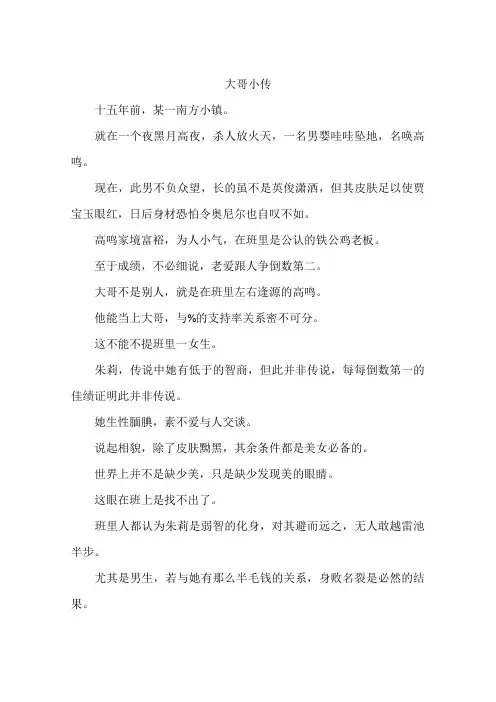 大哥小传

十五年前，某一南方小镇。

就在一个夜黑月高夜，杀人放火天，一名男婴哇哇坠地，名唤高鸣。

现在，此男不负众望，长的虽不是英俊潇洒，但其皮肤足以使贾宝玉眼红，日后身材恐怕令奥尼尔也自叹不如。

高鸣家境富裕，为人小气，在班里是公认的铁公鸡老板。

至于成绩，不必细说，老爱跟人争倒数第二。

大哥不是别人，就是在班里左右逢源的高鸣。

他能当上大哥，与%的支持率关系密不可分。

这不能不提班里一女生。

朱莉，传说中她有低于的智商，但此并非传说，每每倒数第一的佳绩证明此并非传说。

她生性腼腆，素不爱与人交谈。

说起相貌，除了皮肤黝黑，其余条件都是美女必备的。

世界上并不是缺少美，只是缺少发现美的眼睛。

这眼在班上是找不出了。

班里人都认为朱莉是弱智的化身，对其避而远之，无人敢越雷池半步。

尤其是男生，若与她有那么半毛钱的关系，身败名裂是必然的结果。